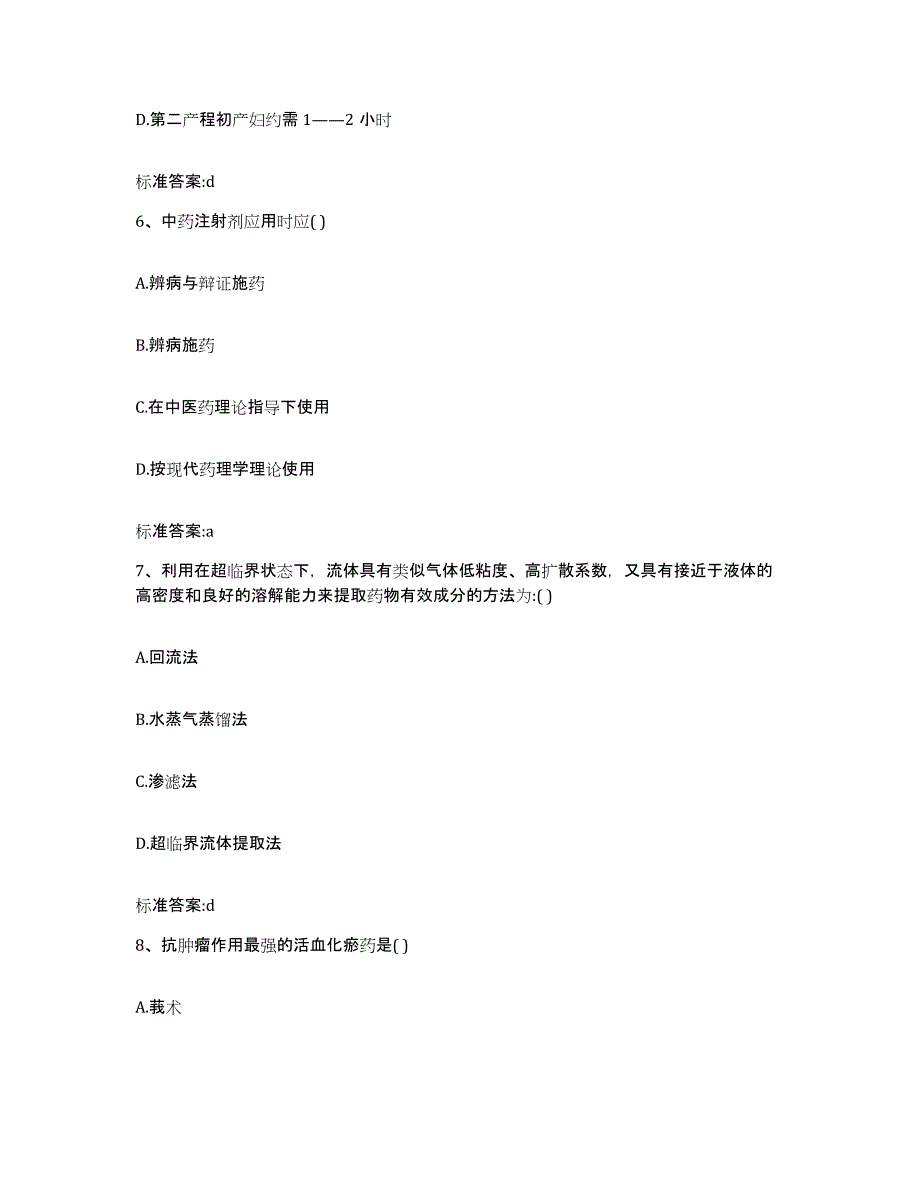 D.第二产程初产妇约需 1——2 小时

标准答案:d

6、中药注射剂应用时应( )

A.辨病与辩证施药

B.辨病施药

C.在中医药理论指导下使用

D.按现代药理学理论使用

标准答案:a

7、利用在超临界状态下，流体具有类似气体低粘度、高扩散系数，又具有接近于液体的高密度和良好的溶解能力来提取药物有效成分的方法为:( )

A.回流法

B.水蒸气蒸馏法

C.渗滤法

D.超临界流体提取法

标准答案:d

8、抗肿瘤作用最强的活血化瘀药是( )

A.莪术